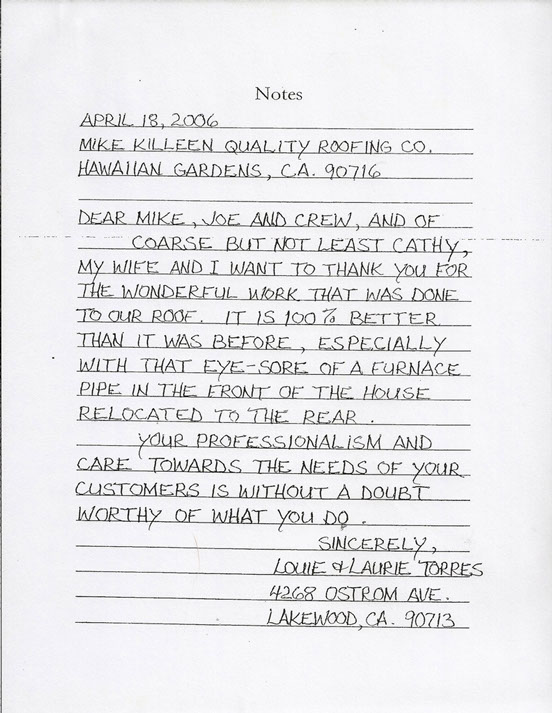 Notes

APRIL 18, 2006
MIKE KILLEEN QUALITY ROOFING CO.
HAWAIIAN GARDENS, CA. 90716

DEAR MIKE, JOE AND CREW, AND OF COARSE BUT NOT LEAST CATHY,
MY WIFE AND I WANT TO THANK YOU FOR THE WONDERFUL WORK THAT WAS DONE TO OUR ROOF. IT IS 100% BETTER THAN IT WAS BEFORE, ESPECIALLY WITH THAT EYE-SORE OF A FURNACE PIPE IN THE FRONT OF THE HOUSE RELOCATED TO THE REAR.
YOUR PROFESSIONALISM AND CARE TOWARDS THE NEEDS OF YOUR CUSTOMERS IS WITHOUT A DOUBT WORTHY OF WHAT YOU DO.

SINCERELY,
LOUIE & LAURIE TORRES
4268 OSTROM AVE.
LAKEWOOD, CA. 90713